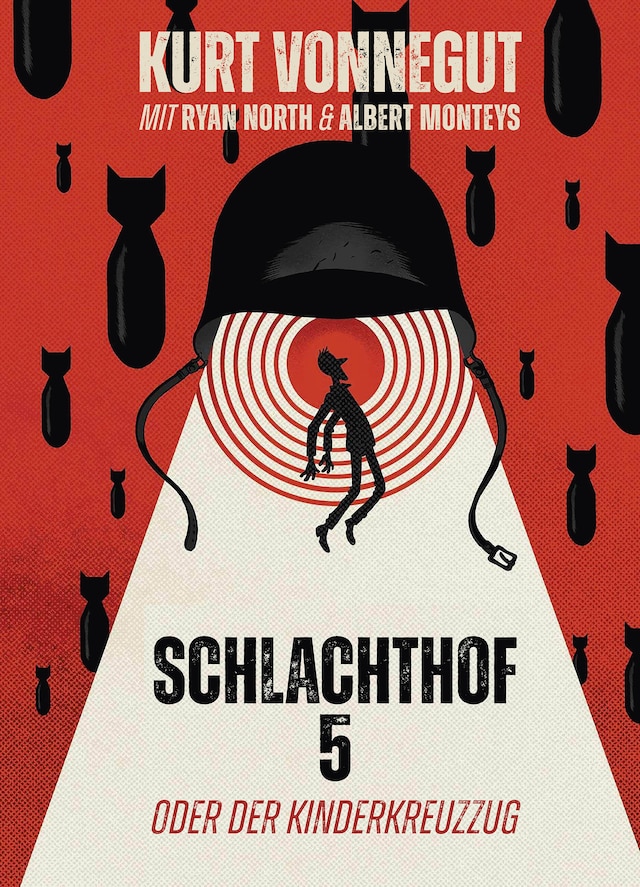 KURT VONNEGUT
MIT RYAN NORTH & ALBERT MONTEYS

SCHLACHTHOF
5
ODER DER KINDERKREUZZUG